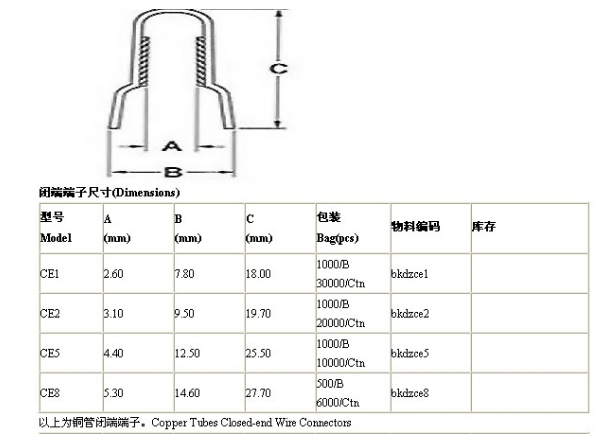 C

A

B

闭端端子尺寸(Dimensions)

| 型号 Model | A (mm) | B (mm) | C (mm) | 包装 Bag(pcs) | 物料编码 | 库存 |
|---|---|---|---|---|---|---|
| CE1 | 2.60 | 7.80 | 18.00 | 1000/B 30000/Ctn | bkdzce1 | |
| CE2 | 3.10 | 9.50 | 19.70 | 1000/B 20000/Ctn | bkdzce2 | |
| CE5 | 4.40 | 12.50 | 25.50 | 1000/B 10000/Ctn | bkdzce5 | |
| CE8 | 5.30 | 14.60 | 27.70 | 500/B 6000/Ctn | bkdzce8 | |

以上为铜管闭端端子。Copper Tubes Closed-end Wire Connectors